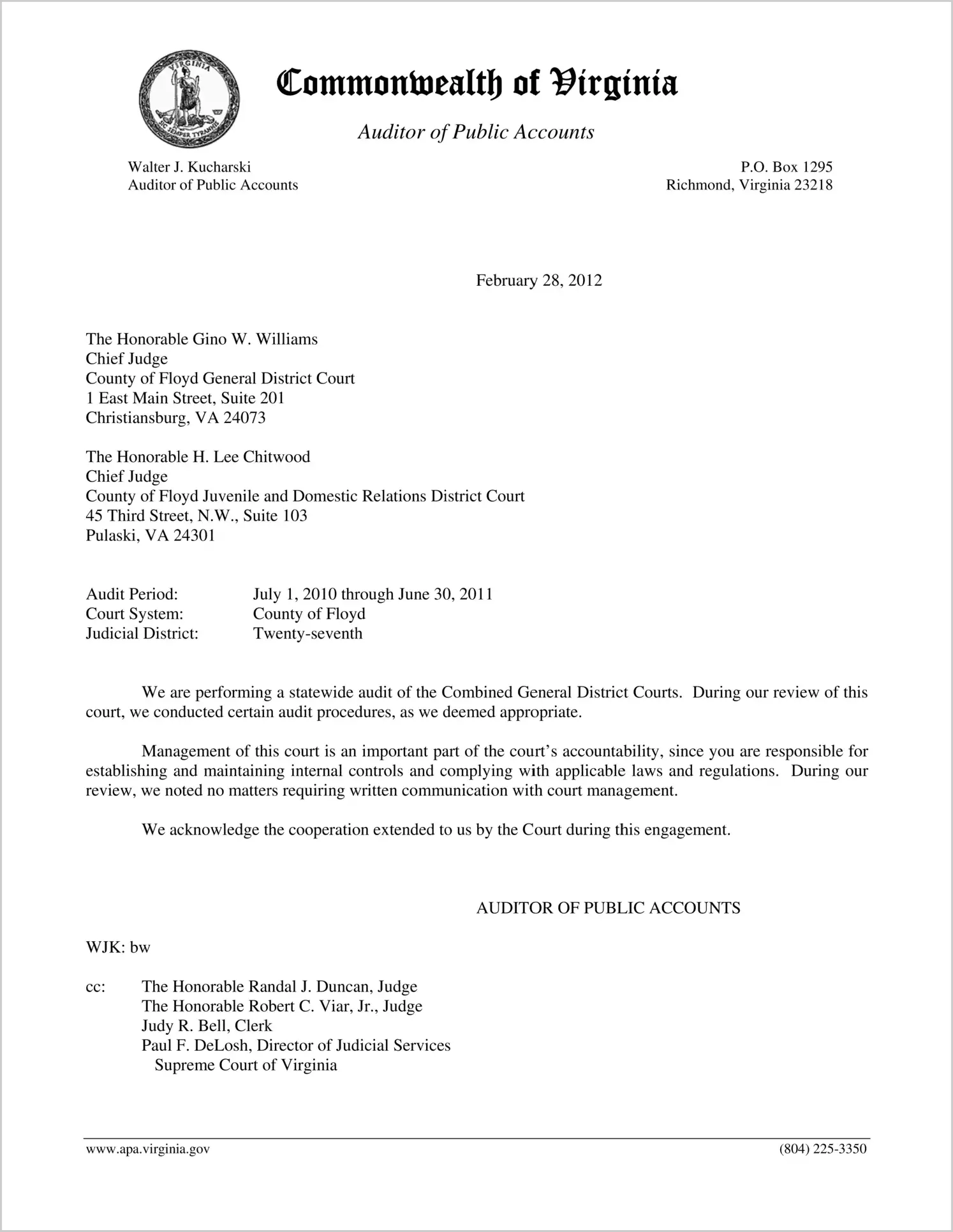 VIRGINIA
SIC SEMPER TYRANNIS

Commonwealth of Virginia

Auditor of Public Accounts

Walter J. Kucharski
Auditor of Public Accounts

P.O. Box 1295
Richmond, Virginia 23218

February 28, 2012

The Honorable Gino W. Williams
Chief Judge
County of Floyd General District Court
1 East Main Street, Suite 201
Christiansburg, VA 24073

The Honorable H. Lee Chitwood
Chief Judge
County of Floyd Juvenile and Domestic Relations District Court
45 Third Street, N.W., Suite 103
Pulaski, VA 24301

Audit Period: July 1, 2010 through June 30, 2011
Court System: County of Floyd
Judicial District: Twenty-seventh

We are performing a statewide audit of the Combined General District Courts. During our review of this court, we conducted certain audit procedures, as we deemed appropriate.

Management of this court is an important part of the court's accountability, since you are responsible for establishing and maintaining internal controls and complying with applicable laws and regulations. During our review, we noted no matters requiring written communication with court management.

We acknowledge the cooperation extended to us by the Court during this engagement.

AUDITOR OF PUBLIC ACCOUNTS

WJK: bw

cc: The Honorable Randal J. Duncan, Judge
The Honorable Robert C. Viar, Jr., Judge
Judy R. Bell, Clerk
Paul F. DeLosh, Director of Judicial Services
Supreme Court of Virginia

www.apa.virginia.gov (804) 225-3350